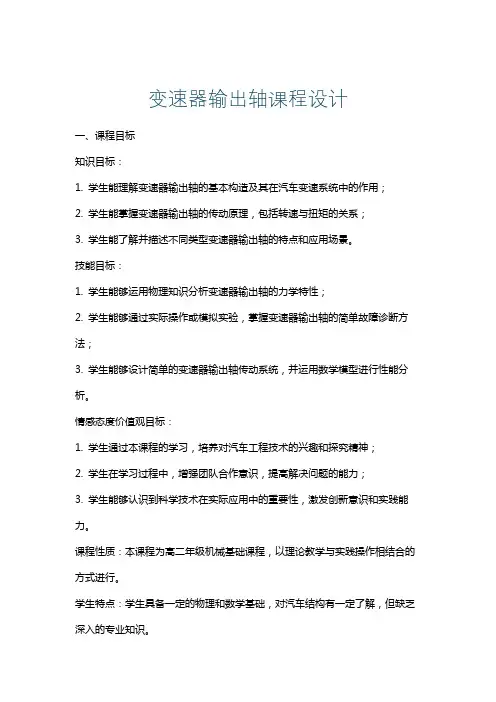 变速器输出轴课程设计

一、课程目标

知识目标：

1. 学生能理解变速器输出轴的基本构造及其在汽车变速系统中的作用；

2. 学生能掌握变速器输出轴的传动原理，包括转速与扭矩的关系；

3. 学生能了解并描述不同类型变速器输出轴的特点和应用场景。

技能目标：

1. 学生能够运用物理知识分析变速器输出轴的力学特性；

2. 学生能够通过实际操作或模拟实验，掌握变速器输出轴的简单故障诊断方法；

3. 学生能够设计简单的变速器输出轴传动系统，并运用数学模型进行性能分析。

情感态度价值观目标：

1. 学生通过本课程的学习，培养对汽车工程技术的兴趣和探究精神；

2. 学生在学习过程中，增强团队合作意识，提高解决问题的能力；

3. 学生能够认识到科学技术在实际应用中的重要性，激发创新意识和实践能力。

课程性质：本课程为高二年级机械基础课程，以理论教学与实践操作相结合的方式进行。

学生特点：学生具备一定的物理和数学基础，对汽车结构有一定了解，但缺乏深入的专业知识。